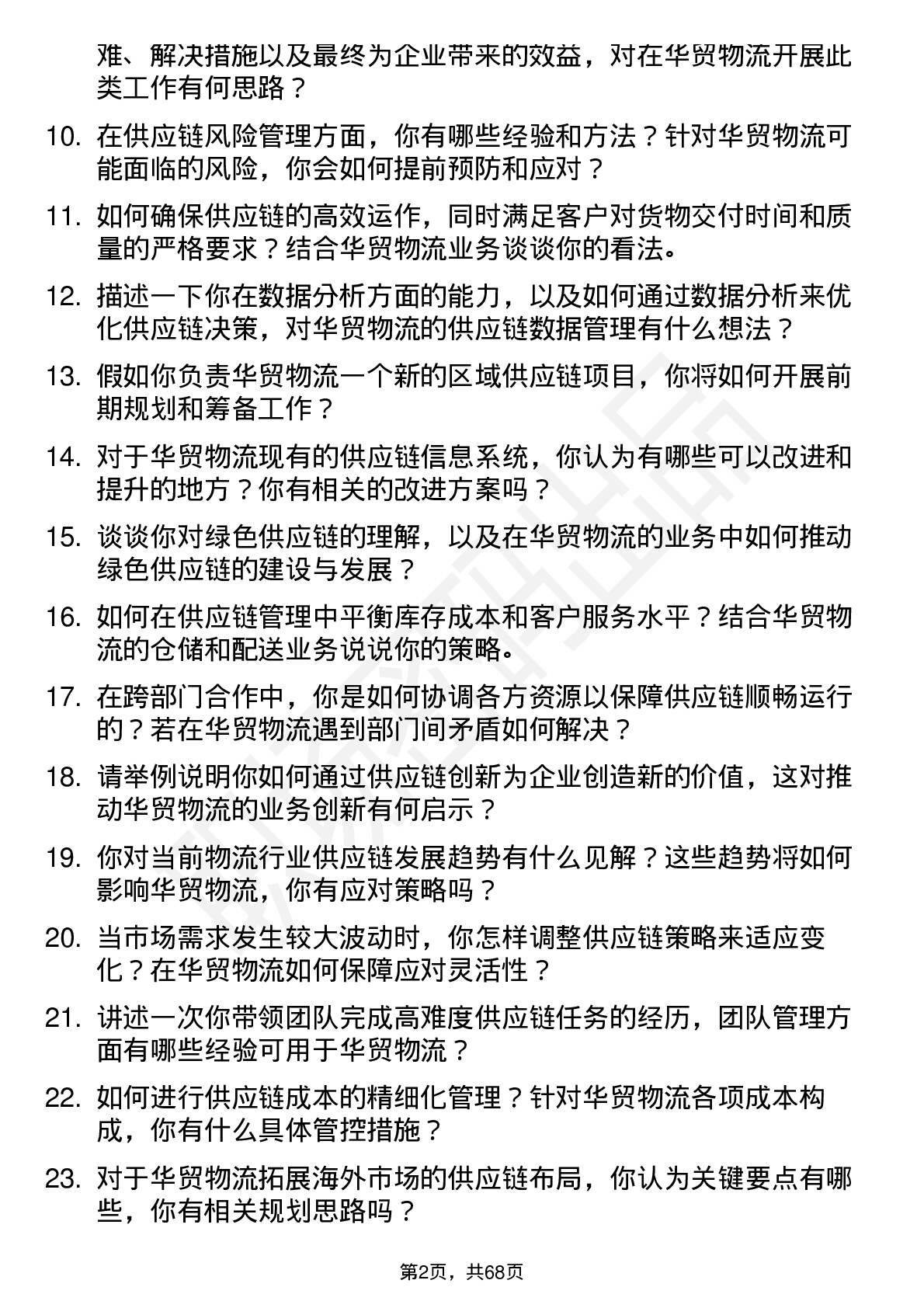 难、解决措施以及最终为企业带来的效益，对在华贸物流开展此类工作有何思路？

10. 在供应链风险管理方面，你有哪些经验和方法？针对华贸物流可能面临的风险，你会如何提前预防和应对？

11. 如何确保供应链的高效运作，同时满足客户对货物交付时间和质量的严格要求？结合华贸物流业务谈谈你的看法。

12. 描述一下你在数据分析方面的能力，以及如何通过数据分析来优化供应链决策，对华贸物流的供应链数据管理有什么想法？

13. 假如你负责华贸物流一个新的区域供应链项目，你将如何开展前期规划和筹备工作？

14. 对于华贸物流现有的供应链信息系统，你认为有哪些可以改进和提升的地方？你有相关的改进方案吗？

15. 谈谈你对绿色供应链的理解，以及在华贸物流的业务中如何推动绿色供应链的建设与发展？

16. 如何在供应链管理中平衡库存成本和客户服务水平？结合华贸物流的仓储和配送业务说说你的策略。

17. 在跨部门合作中，你是如何协调各方资源以保障供应链顺畅运行的？若在华贸物流遇到部门间矛盾如何解决？

18. 请举例说明你如何通过供应链创新为企业创造新的价值，这对推动华贸物流的业务创新有何启示？

19. 你对当前物流行业供应链发展趋势有什么见解？这些趋势将如何影响华贸物流，你有应对策略吗？

20. 当市场需求发生较大波动时，你怎样调整供应链策略来适应变化？在华贸物流如何保障应对灵活性？

21. 讲述一次你带领团队完成高难度供应链任务的经历，团队管理方面有哪些经验可用于华贸物流？

22. 如何进行供应链成本的精细化管理？针对华贸物流各项成本构成，你有什么具体管控措施？

23. 对于华贸物流拓展海外市场的供应链布局，你认为关键要点有哪些，你有相关规划思路吗？

第2页，共68页